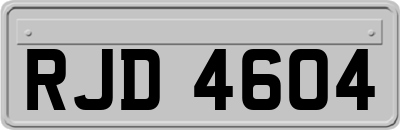 RJD 4604